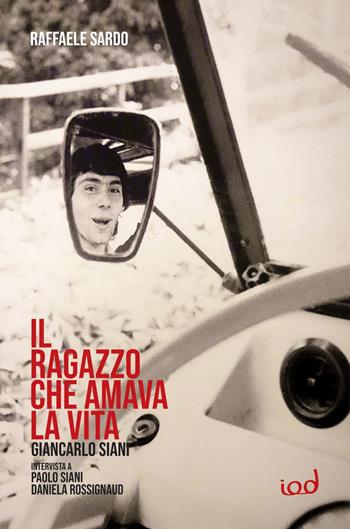 RAFFAELE SARDO

IL RAGAZZO CHE AMAVA LA VITA

GIANCARLO SIANI

INTERVISTA A
PAOLO SIANI
DANIELA ROSSIGNAUD

iod